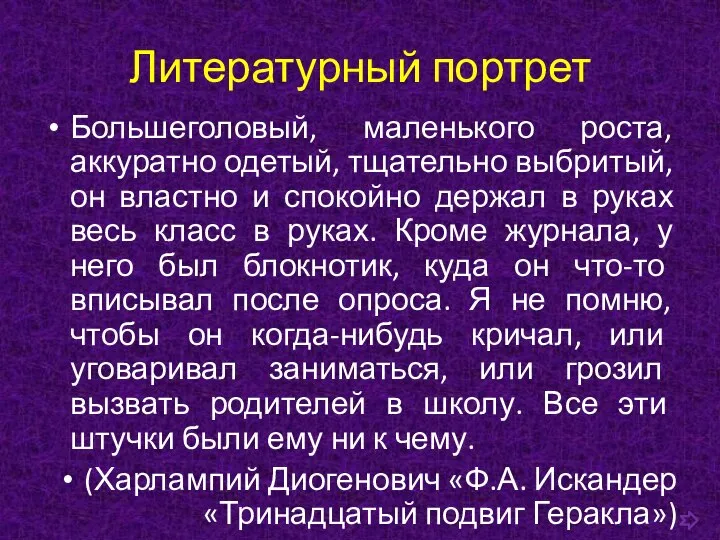 Литературный портрет

• Большеголовый, маленького роста, аккуратно одетый, тщательно выбритый, он властно и спокойно держал в руках весь класс в руках. Кроме журнала, у него был блокнотик, куда он что-то вписывал после опроса. Я не помню, чтобы он когда-нибудь кричал, или уговаривал заниматься, или грозил вызвать родителей в школу. Все эти штучки были ему ни к чему.

• (Харлампий Диогенович «Ф.А. Искандер «Тринадцатый подвиг Геракла»)